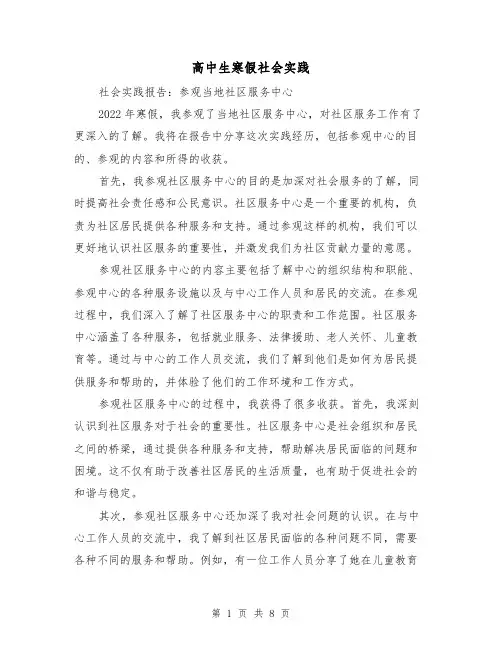 高中生寒假社会实践

社会实践报告：参观当地社区服务中心

2022年寒假，我参观了当地社区服务中心，对社区服务工作有了更深入的了解。我将在报告中分享这次实践经历，包括参观中心的目的、参观的内容和所得的收获。

首先，我参观社区服务中心的目的是加深对社会服务的了解，同时提高社会责任感和公民意识。社区服务中心是一个重要的机构，负责为社区居民提供各种服务和支持。通过参观这样的机构，我们可以更好地认识社区服务的重要性，并激发我们为社区贡献力量的意愿。

参观社区服务中心的内容主要包括了解中心的组织结构和职能、参观中心的各种服务设施以及与中心工作人员和居民的交流。在参观过程中，我们深入了解了社区服务中心的职责和工作范围。社区服务中心涵盖了各种服务，包括就业服务、法律援助、老人关怀、儿童教育等。通过与中心的工作人员交流，我们了解到他们是如何为居民提供服务和帮助的，并体验了他们的工作环境和工作方式。

参观社区服务中心的过程中，我获得了很多收获。首先，我深刻认识到社区服务对于社会的重要性。社区服务中心是社会组织和居民之间的桥梁，通过提供各种服务和支持，帮助解决居民面临的问题和困境。这不仅有助于改善社区居民的生活质量，也有助于促进社会的和谐与稳定。

其次，参观社区服务中心还加深了我对社会问题的认识。在与中心工作人员的交流中，我了解到社区居民面临的各种问题不同，需要各种不同的服务和帮助。例如，有一位工作人员分享了她在儿童教育

第 1 页 共 8 页